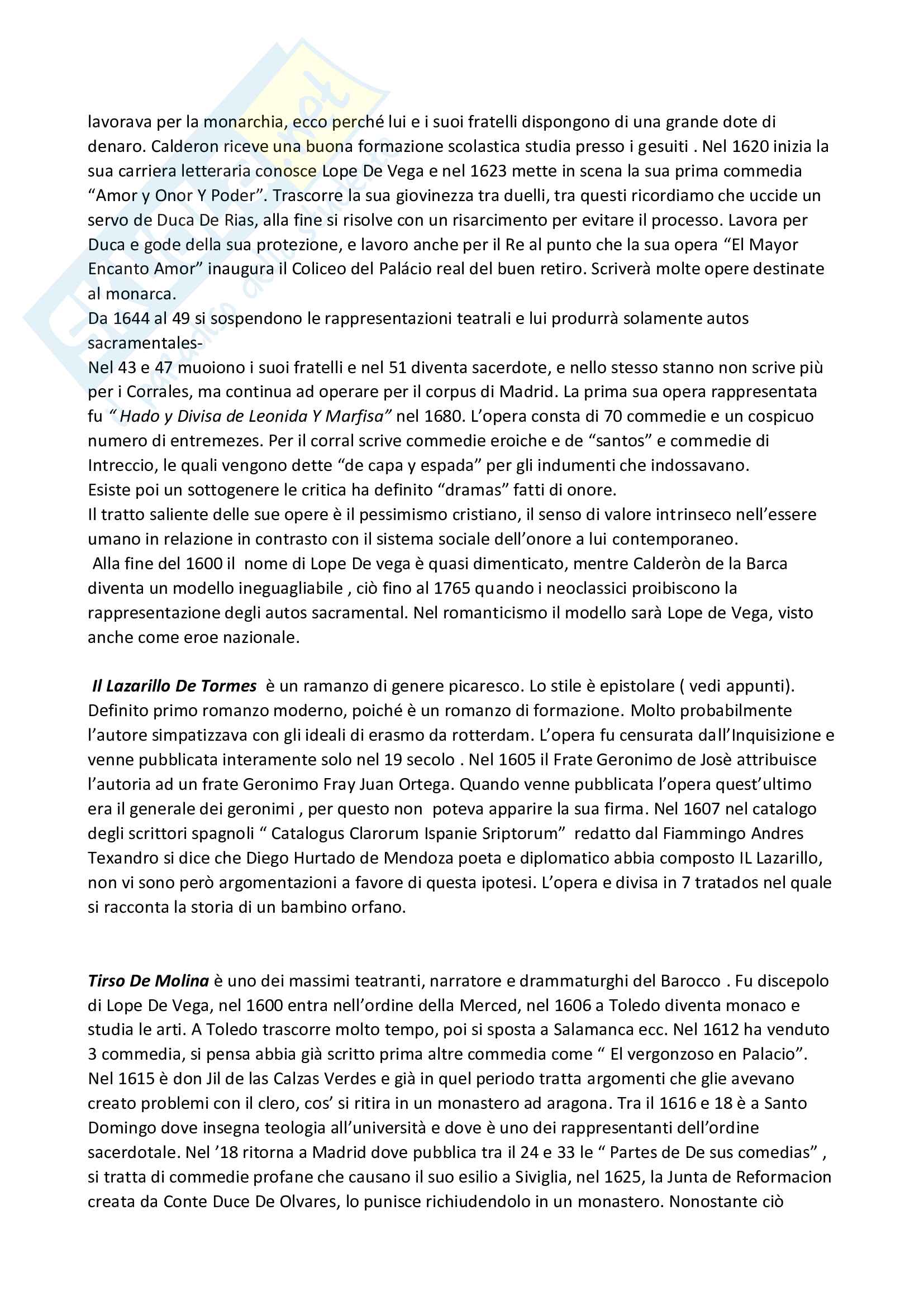 lavorava per la monarchia, ecco perché lui e i suoi fratelli dispongono di una grande dote di denaro. Calderon riceve una buona formazione scolastica studia presso i gesuiti . Nel 1620 inizia la sua carriera letteraria conosce Lope De Vega e nel 1623 mette in scena la sua prima commedia "Amor y Onor Y Poder". Trascorre la sua giovinezza tra duelli, tra questi ricordiamo che uccide un servo de Duca De Rias, alla fine si risolve con un risarcimento per evitare il processo. Lavora per Duca e gode della sua protezione, e lavoro anche per il Re al punto che la sua opera "El Mayor Encanto Amor" inaugura il Coliceo del Palácio real del buen retiro. Scriverà molte opere destinate al monarca.
Da 1644 al 49 si sospendono le rappresentazioni teatrali e lui produrrà solamente autos sacramentales-
Nel 43 e 47 muoiono i suoi fratelli e nel 51 diventa sacerdote, e nello stesso stanno non scrive più per i Corrales, ma continua ad operare per il corpus di Madrid. La prima sua opera rappresentata fu " Hado y Divisa de Leonida Y Marfisa" nel 1680. L'opera consta di 70 commedie e un cospicuo numero di entremezes. Per il corral scrive commedie eroiche e de "santos" e commedie di Intreccio, le quali vengono dette "de capa y espada" per gli indumenti che indossavano.
Esiste poi un sottogenere le critica ha definito "dramas" fatti di onore.
Il tratto saliente delle sue opere è il pessimismo cristiano, il senso di valore intrinseco nell'essere umano in relazione in contrasto con il sistema sociale dell'onore a lui contemporaneo.
Alla fine del 1600 il nome di Lope De vega è quasi dimenticato, mentre Calderòn de la Barca diventa un modello ineguagliabile , ciò fino al 1765 quando i neoclassici proibiscono la rappresentazione degli autos sacramental. Nel romanticismo il modello sarà Lope de Vega, visto anche come eroe nazionale.

Il Lazarillo De Tormes è un ramanzo di genere picaresco. Lo stile è epistolare ( vedi appunti). Definito primo romanzo moderno, poiché è un romanzo di formazione. Molto probabilmente l'autore simpatizzava con gli ideali di erasmo da rotterdam. L'opera fu censurata dall'Inquisizione e venne pubblicata interamente solo nel 19 secolo . Nel 1605 il Frate Geronimo de Josè attribuisce l'autoria ad un frate Geronimo Fray Juan Ortega. Quando venne pubblicata l'opera quest'ultimo era il generale dei geronimi , per questo non poteva apparire la sua firma. Nel 1607 nel catalogo degli scrittori spagnoli " Catalogus Clarorum Ispanie Sriptorum" redatto dal Fiammingo Andres Texandro si dice che Diego Hurtado de Mendoza poeta e diplomatico abbia composto IL Lazarillo, non vi sono però argomentazioni a favore di questa ipotesi. L'opera e divisa in 7 tratados nel quale si racconta la storia di un bambino orfano.

Tirso De Molina è uno dei massimi teatranti, narratore e drammaturghi del Barocco . Fu discepolo di Lope De Vega, nel 1600 entra nell'ordine della Merced, nel 1606 a Toledo diventa monaco e studia le arti. A Toledo trascorre molto tempo, poi si sposta a Salamanca ecc. Nel 1612 ha venduto 3 commedia, si pensa abbia già scritto prima altre commedia come " El vergonzoso en Palacio". Nel 1615 è don Jil de las Calzas Verdes e già in quel periodo tratta argomenti che glie avevano creato problemi con il clero, cos' si ritira in un monastero ad aragona. Tra il 1616 e 18 è a Santo Domingo dove insegna teologia all'università e dove è uno dei rappresentanti dell'ordine sacerdotale. Nel '18 ritorna a Madrid dove pubblica tra il 24 e 33 le " Partes de De sus comedias" , si tratta di commedie profane che causano il suo esilio a Siviglia, nel 1625, la Junta de Reformacion creata da Conte Duce De Olvares, lo punisce richiudendolo in un monastero. Nonostante ciò